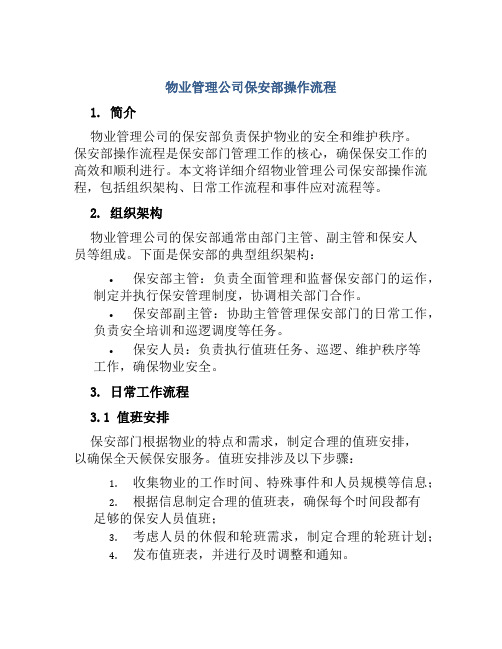 物业管理公司保安部操作流程

1. 简介

物业管理公司的保安部负责保护物业的安全和维护秩序。保安部操作流程是保安部门管理工作的核心，确保保安工作的高效和顺利进行。本文将详细介绍物业管理公司保安部操作流程，包括组织架构、日常工作流程和事件应对流程等。

2. 组织架构

物业管理公司的保安部通常由部门主管、副主管和保安人员等组成。下面是保安部的典型组织架构：

• 保安部主管：负责全面管理和监督保安部门的运作，制定并执行保安管理制度，协调相关部门合作。

• 保安部副主管：协助主管管理保安部门的日常工作，负责安全培训和巡逻调度等任务。

• 保安人员：负责执行值班任务、巡逻、维护秩序等工作，确保物业安全。

3. 日常工作流程

3.1 值班安排

保安部门根据物业的特点和需求，制定合理的值班安排，以确保全天候保安服务。值班安排涉及以下步骤：

1. 收集物业的工作时间、特殊事件和人员规模等信息；

2. 根据信息制定合理的值班表，确保每个时间段都有足够的保安人员值班；

3. 考虑人员的休假和轮班需求，制定合理的轮班计划；

4. 发布值班表，并进行及时调整和通知。